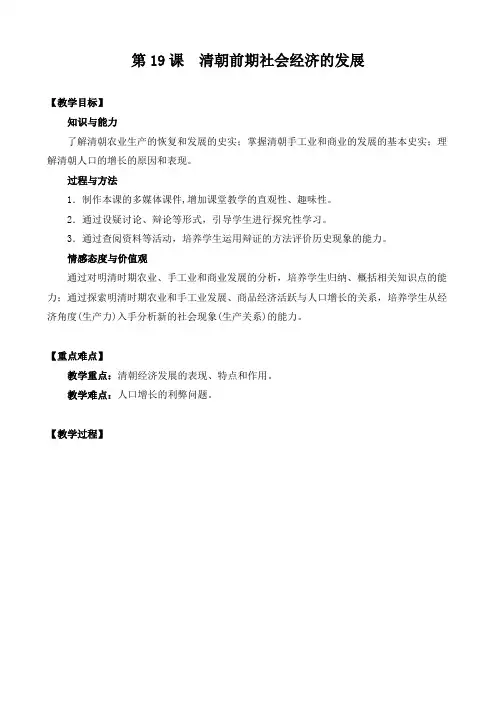 第 19 课　清朝前期社会经济的发展

【教学目标】

知识与能力

了解清朝农业生产的恢复和发展的史实；掌握清朝手工业和商业的发展的基本史实；理解清朝人口的增长的原因和表现。

过程与方法

1．制作本课的多媒体课件，增加课堂教学的直观性、趣味性。

2．通过设疑讨论、辩论等形式，引导学生进行探究性学习。

3．通过查阅资料等活动，培养学生运用辩证的方法评价历史现象的能力。

情感态度与价值观

通过对明清时期农业、手工业和商业发展的分析，培养学生归纳、概括相关知识点的能力；通过探索明清时期农业和手工业发展、商品经济活跃与人口增长的关系，培养学生从经济角度（生产力）入手分析新的社会现象（生产关系）的能力。

【重点难点】

教学重点：清朝经济发展的表现、特点和作用。

教学难点：人口增长的利弊问题。

【教学过程】